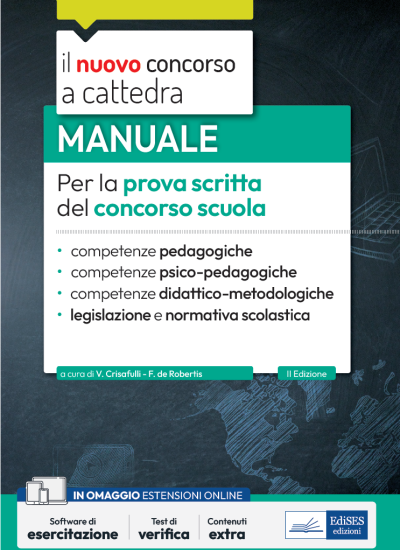 il nuovo concorso a cattedra

MANUALE

Per la prova scritta del concorso scuola

• competenze pedagogiche
• competenze psico-pedagogiche
• competenze didattico-metodologiche
• legislazione e normativa scolastica

a cura di V. Crisafulli - F. de Robertis

II Edizione

IN OMAGGIO ESTENSIONI ONLINE

Software di esercitazione

Test di verifica

Contenuti extra

EdiSES edizioni